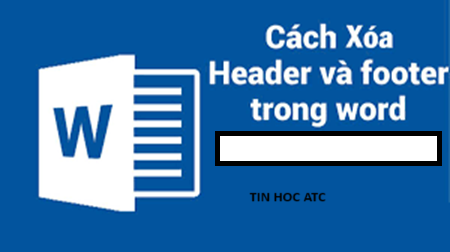 W

Cách Xóa Header và footer trong word

TIN HOC ATC